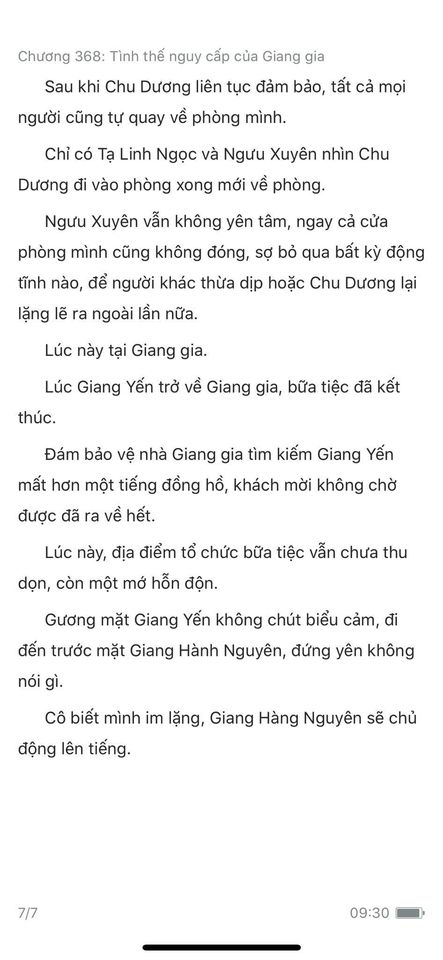 Chương 368: Tình thế nguy cấp của Giang gia

Sau khi Chu Dương liên tục đảm bảo, tất cả mọi người cũng tự quay về phòng mình.

Chỉ có Tạ Linh Ngọc và Ngưu Xuyên nhìn Chu Dương đi vào phòng xong mới về phòng.

Ngưu Xuyên vẫn không yên tâm, ngay cả cửa phòng mình cũng không đóng, sợ bỏ qua bất kỳ động tĩnh nào, để người khác thừa dịp hoặc Chu Dương lại lặng lẽ ra ngoài lần nữa.

Lúc này tại Giang gia.

Lúc Giang Yến trở về Giang gia, bữa tiệc đã kết thúc.

Đám bảo vệ nhà Giang gia tìm kiếm Giang Yến mất hơn một tiếng đồng hồ, khách mời không chờ được đã ra về hết.

Lúc này, địa điểm tổ chức bữa tiệc vẫn chưa thu dọn, còn một mớ hỗn độn.

Gương mặt Giang Yến không chút biểu cảm, đi đến trước mặt Giang Hành Nguyên, đứng yên không nói gì.

Cô biết mình im lặng, Giang Hàng Nguyên sẽ chủ động lên tiếng.

7/7

09:30